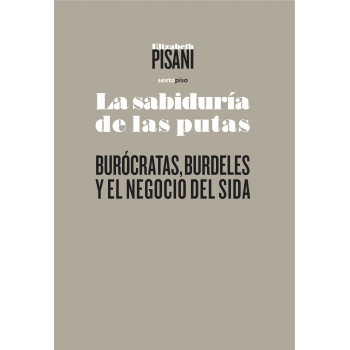 Elizabeth
PISANI

sextopiso

La sabiduría de las putas

BURÓCRATAS, BURDELES Y EL NEGOCIO DEL SIDA